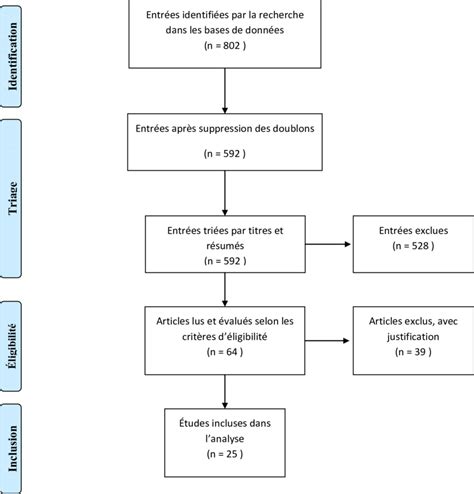 Identification

Entrées identifiées par la recherche dans les bases de données
(n = 802 )

Triage

Entrées après suppression des doublons
(n = 592 )

Entrées triées par titres et résumés
(n = 592 )

Entrées exclues
(n = 528 )

Éligibilité

Articles lus et évalués selon les critères d'éligibilité
(n = 64 )

Articles exclus, avec justification
(n = 39 )

Inclusion

Études incluses dans l'analyse
(n = 25 )